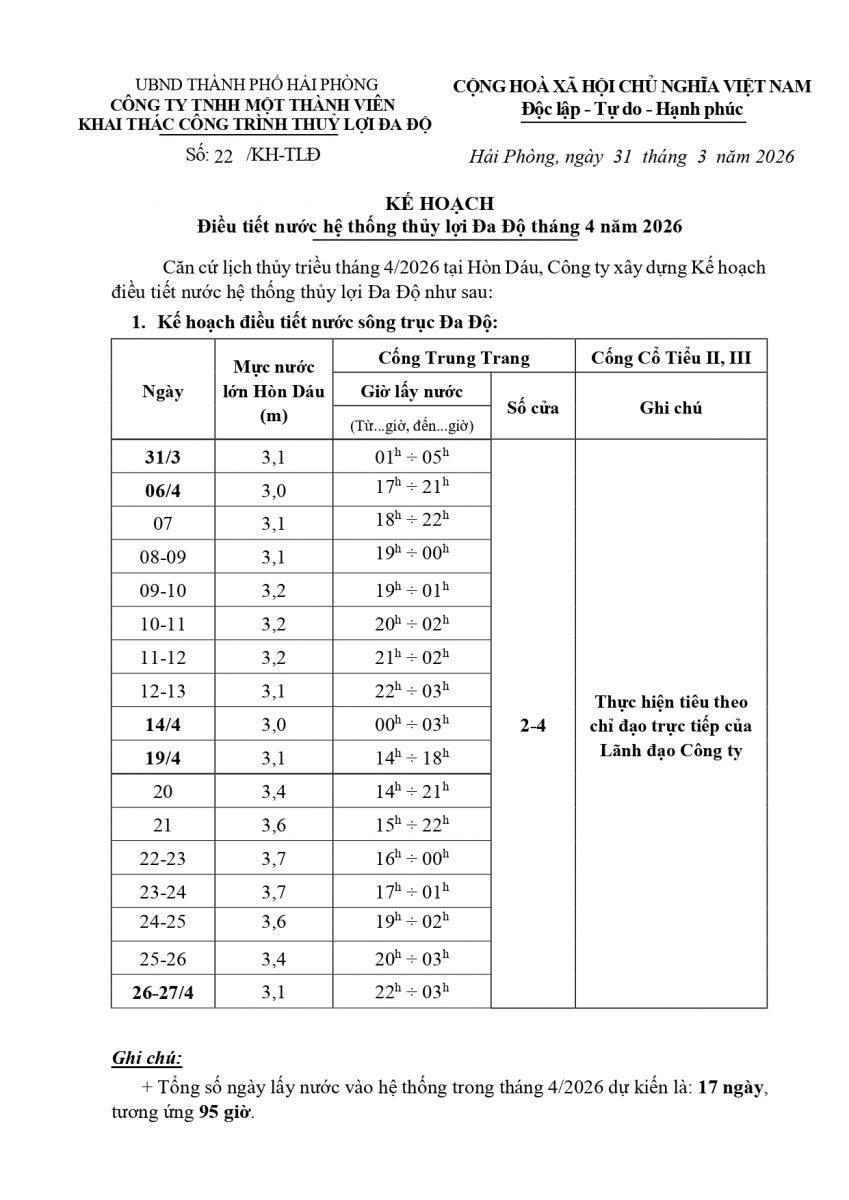 UBND THÀNH PHỐ HẢI PHÒNG
CÔNG TY TNHH MỘT THÀNH VIÊN
KHAI THÁC CÔNG TRÌNH THUỶ LỢI ĐA ĐỘ

Số: 22 /KH-TLĐ

CỘNG HOÀ XÃ HỘI CHỦ NGHĨA VIỆT NAM
Độc lập - Tự do - Hạnh phúc

Hải Phòng, ngày 31 tháng 3 năm 2026

KẾ HOẠCH
Điều tiết nước hệ thống thủy lợi Đa Độ tháng 4 năm 2026

Căn cứ lịch thủy triều tháng 4/2026 tại Hòn Dáu, Công ty xây dựng Kế hoạch điều tiết nước hệ thống thủy lợi Đa Độ như sau:

1. Kế hoạch điều tiết nước sông trục Đa Độ:

| Ngày | Mực nước lớn Hòn Dáu (m) | Cống Trung Trang: Giờ lấy nước (Từ...giờ, đến...giờ) | Cống Trung Trang: Số cửa | Cống Cổ Tiểu II, III: Ghi chú |
|---|---|---|---|---|
| 31/3 | 3,1 | $01^h \div 05^h$ | 2-4 | Thực hiện tiêu theo chỉ đạo trực tiếp của Lãnh đạo Công ty |
| 06/4 | 3,0 | $17^h \div 21^h$ | | |
| 07 | 3,1 | $18^h \div 22^h$ | | |
| 08-09 | 3,1 | $19^h \div 00^h$ | | |
| 09-10 | 3,2 | $19^h \div 01^h$ | | |
| 10-11 | 3,2 | $20^h \div 02^h$ | | |
| 11-12 | 3,2 | $21^h \div 02^h$ | | |
| 12-13 | 3,1 | $22^h \div 03^h$ | | |
| 14/4 | 3,0 | $00^h \div 03^h$ | | |
| 19/4 | 3,1 | $14^h \div 18^h$ | | |
| 20 | 3,4 | $14^h \div 21^h$ | | |
| 21 | 3,6 | $15^h \div 22^h$ | | |
| 22-23 | 3,7 | $16^h \div 00^h$ | | |
| 23-24 | 3,7 | $17^h \div 01^h$ | | |
| 24-25 | 3,6 | $19^h \div 02^h$ | | |
| 25-26 | 3,4 | $20^h \div 03^h$ | | |
| 26-27/4 | 3,1 | $22^h \div 03^h$ | | |

Ghi chú:
+ Tổng số ngày lấy nước vào hệ thống trong tháng 4/2026 dự kiến là: 17 ngày, tương ứng 95 giờ.